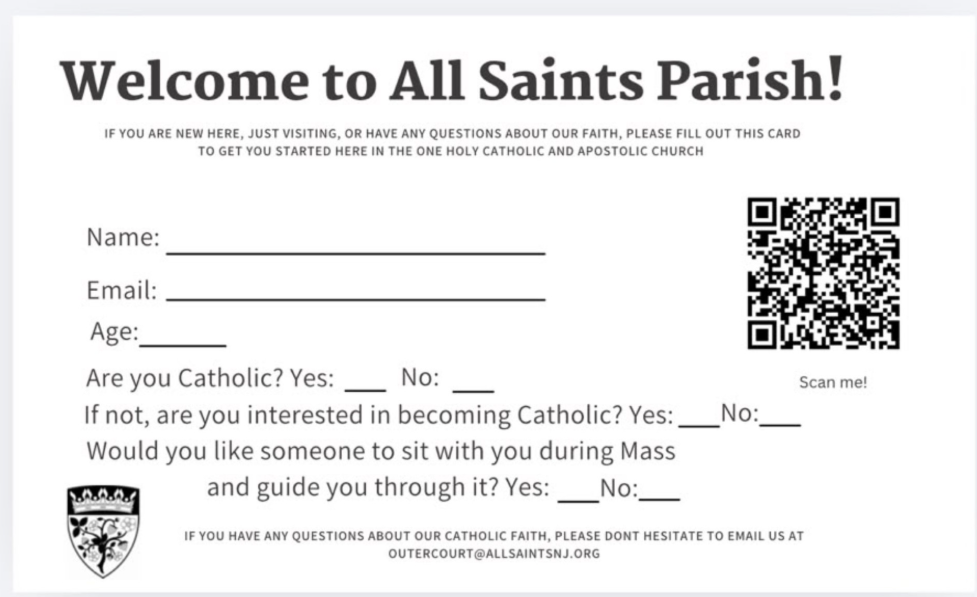 Welcome to All Saints Parish!

IF YOU ARE NEW HERE, JUST VISITING, OR HAVE ANY QUESTIONS ABOUT OUR FAITH, PLEASE FILL OUT THIS CARD TO GET YOU STARTED HERE IN THE ONE HOLY CATHOLIC AND APOSTOLIC CHURCH

Name: ____

Email: ____

Age:____

Are you Catholic? Yes: ____ No: ____

If not, are you interested in becoming Catholic? Yes: ____No:____

Would you like someone to sit with you during Mass and guide you through it? Yes: ____No:____

Scan me!

IF YOU HAVE ANY QUESTIONS ABOUT OUR CATHOLIC FAITH, PLEASE DONT HESITATE TO EMAIL US AT OUTERCOURT@ALLSAINTSNJ.ORG